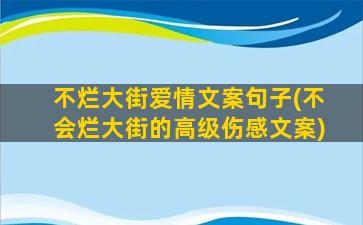 不烂大街爱情文案句子(不会烂大街的高级伤感文案)